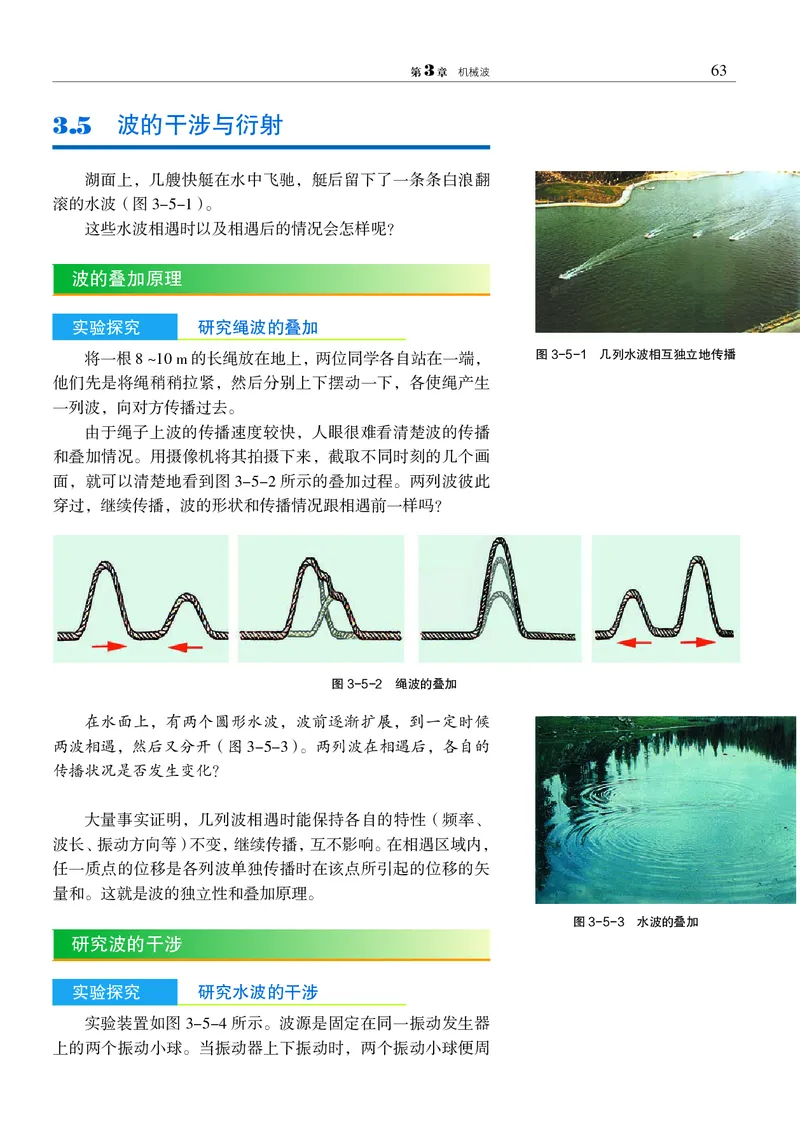 第3章 机械波 63

3.5 波的干涉与衍射

湖面上，几艘快艇在水中飞驰，艇后留下了一条条白浪翻滚的水波（图 3-5-1）。

这些水波相遇时以及相遇后的情况会怎样呢？

图 3-5-1 几列水波相互独立地传播

波的叠加原理

实验探究 研究绳波的叠加

将一根 8 ~10 m 的长绳放在地上，两位同学各自站在一端，他们先是将绳稍稍拉紧，然后分别上下摆动一下，各使绳产生一列波，向对方传播过去。

由于绳子上波的传播速度较快，人眼很难看清楚波的传播和叠加情况。用摄像机将其拍摄下来，截取不同时刻的几个画面，就可以清楚地看到图 3-5-2 所示的叠加过程。两列波彼此穿过，继续传播，波的形状和传播情况跟相遇前一样吗？

图 3-5-2 绳波的叠加

在水面上，有两个圆形水波，波前逐渐扩展，到一定时候两波相遇，然后又分开（图 3-5-3）。两列波在相遇后，各自的传播状况是否发生变化？

大量事实证明，几列波相遇时能保持各自的特性（频率、波长、振动方向等）不变，继续传播，互不影响。在相遇区域内，任一质点的位移是各列波单独传播时在该点所引起的位移的矢量和。这就是波的独立性和叠加原理。

图 3-5-3 水波的叠加

研究波的干涉

实验探究 研究水波的干涉

实验装置如图 3-5-4 所示。波源是固定在同一振动发生器上的两个振动小球。当振动器上下振动时，两个振动小球便周